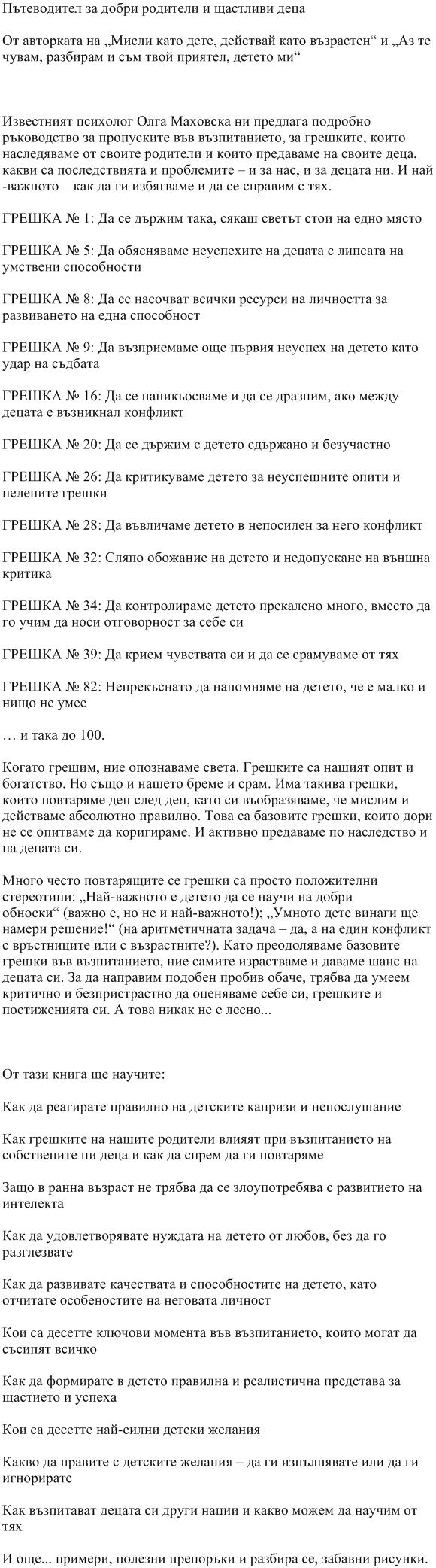 Пътеводител за добри родители и щастливи деца

От авторката на „Мисли като дете, действай като възрастен“ и „Аз те чувам, разбирам и съм твой приятел, детето ми“

Известният психолог Олга Маховска ни предлага подробно ръководство за пропуските във възпитанието, за грешките, които наследяваме от своите родители и които предаваме на своите деца, какви са последствията и проблемите – и за нас, и за децата ни. И най-важното – как да ги избягваме и да се справим с тях.

ГРЕШКА № 1: Да се държим така, сякаш светът стои на едно място

ГРЕШКА № 5: Да обясняваме неуспехите на децата с липсата на умствени способности

ГРЕШКА № 8: Да се насочват всички ресурси на личността за развиването на една способност

ГРЕШКА № 9: Да възприемаме още първия неуспех на детето като удар на съдбата

ГРЕШКА № 16: Да се паникьосваме и да се дразним, ако между децата е възникнал конфликт

ГРЕШКА № 20: Да се държим с детето сдържано и безучастно

ГРЕШКА № 26: Да критикуваме детето за неуспешните опити и нелепите грешки

ГРЕШКА № 28: Да въвличаме детето в непосилен за него конфликт

ГРЕШКА № 32: Сляпо обожание на детето и недопускане на външна критика

ГРЕШКА № 34: Да контролираме детето прекалено много, вместо да го учим да носи отговорност за себе си

ГРЕШКА № 39: Да крием чувствата си и да се срамуваме от тях

ГРЕШКА № 82: Непрекъснато да напомняме на детето, че е малко и нищо не умее

… и така до 100.

Когато грешим, ние опознаваме света. Грешките са нашият опит и богатство. Но също и нашето бреме и срам. Има такива грешки, които повтаряме ден след ден, като си въобразяваме, че мислим и действаме абсолютно правилно. Това са базовите грешки, които дори не се опитваме да коригираме. И активно предаваме по наследство и на децата си.

Много често повтарящите се грешки са просто положителни стереотипи: „Най-важното е детето да се научи на добри обноски“ (важно е, но не и най-важното!); „Умното дете винаги ще намери решение!“ (на аритметичната задача – да, а на един конфликт с връстниците или с възрастните?). Като преодоляваме базовите грешки във възпитанието, ние самите израстваме и даваме шанс на децата си. За да направим подобен пробив обаче, трябва да умеем критично и безпристрастно да оценяваме себе си, грешките и постиженията си. А това никак не е лесно...

От тази книга ще научите:

Как да реагирате правилно на детските капризи и непослушание

Как грешките на нашите родители влияят при възпитанието на собствените ни деца и как да спрем да ги повтаряме

Защо в ранна възраст не трябва да се злоупотребява с развитието на интелекта

Как да удовлетворявате нуждата на детето от любов, без да го разглезвате

Как да развивате качествата и способностите на детето, като отчитате особеностите на неговата личност

Кои са десетте ключови момента във възпитанието, които могат да съсипят всичко

Как да формирате в детето правилна и реалистична представа за щастието и успеха

Кои са десетте най-силни детски желания

Какво да правите с детските желания – да ги изпълнявате или да ги игнорирате

Как възпитават децата си други нации и какво можем да научим от тях

И още... примери, полезни препоръки и разбира се, забавни рисунки.